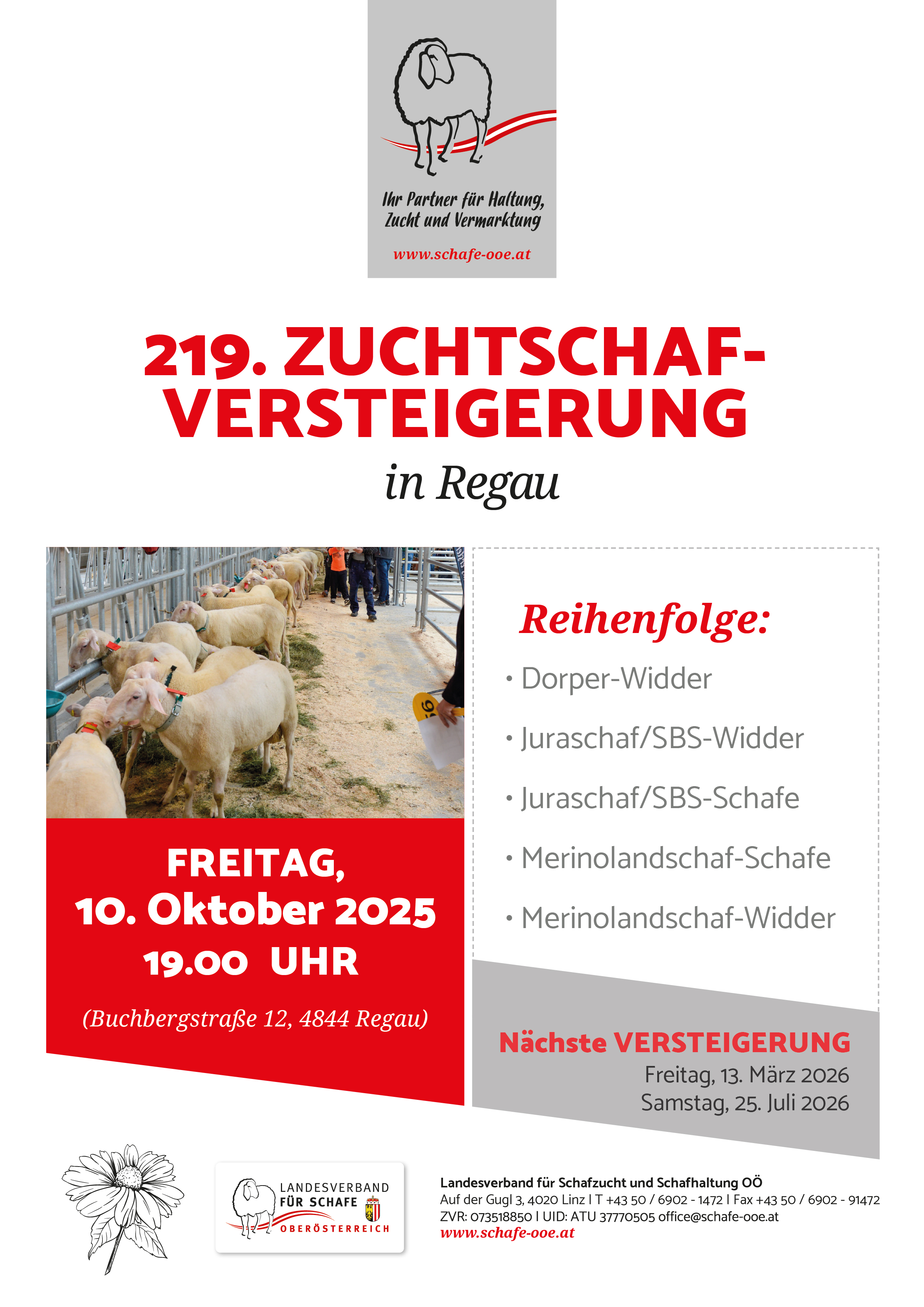 Ihr Partner für Haltung, Zucht und Vermarktung

www.schafe-ooe.at

219. ZUCHTSCHAF-VERSTEIGERUNG

in Regau

FREITAG, 10. Oktober 2025 19.00 UHR

(Buchbergstraße 12, 4844 Regau)

Reihenfolge:

• Dorper-Widder

• Juraschaf/SBS-Widder

• Juraschaf/SBS-Schafe

• Merinolandschaf-Schafe

• Merinolandschaf-Widder

Nächste VERSTEIGERUNG
Freitag, 13. März 2026
Samstag, 25. Juli 2026

LANDESVERBAND FÜR SCHAFE OBERÖSTERREICH

Landesverband für Schafzucht und Schafhaltung OÖ
Auf der Gugl 3, 4020 Linz I T +43 50 / 6902 - 1472 I Fax +43 50 / 6902 - 91472
ZVR: 073518850 I UID: ATU 37770505 office@schafe-ooe.at
www.schafe-ooe.at